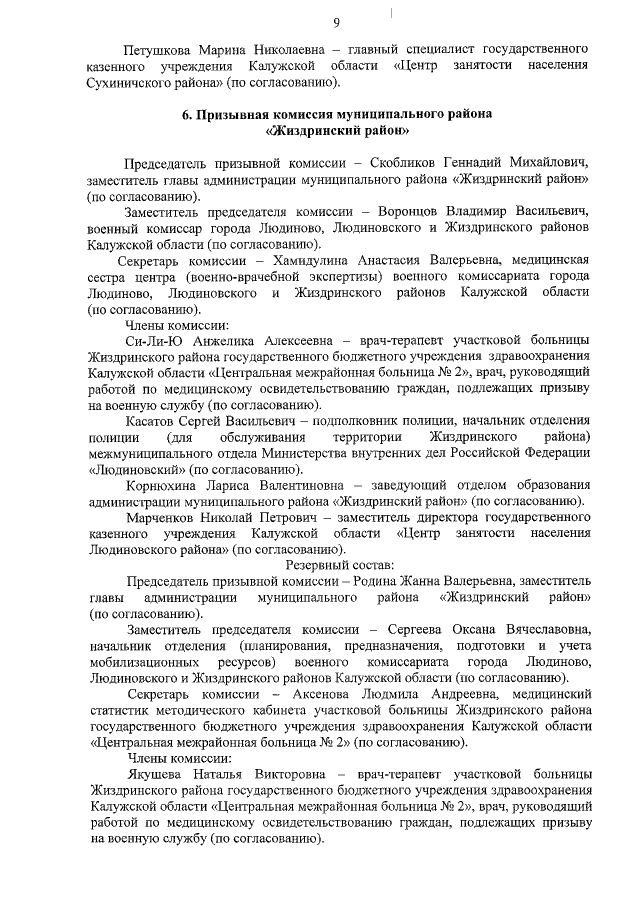 9

Петушкова Марина Николаевна – главный специалист государственного казенного учреждения Калужской области «Центр занятости населения Сухиничского района» (по согласованию).

6. Призывная комиссия муниципального района «Жиздринский район»

Председатель призывной комиссии – Скобликов Геннадий Михайлович, заместитель главы администрации муниципального района «Жиздринский район» (по согласованию).

Заместитель председателя комиссии – Воронцов Владимир Васильевич, военный комиссар города Людиново, Людиновского и Жиздринского районов Калужской области (по согласованию).

Секретарь комиссии – Хамидулина Анастасия Валерьевна, медицинская сестра центра (военно-врачебной экспертизы) военного комиссариата города Людиново, Людиновского и Жиздринского районов Калужской области (по согласованию).

Члены комиссии:

Си-Ли-Ю Анжелика Алексеевна – врач-терапевт участковой больницы Жиздринского района государственного бюджетного учреждения здравоохранения Калужской области «Центральная межрайонная больница № 2», врач, руководящий работой по медицинскому освидетельствованию граждан, подлежащих призыву на военную службу (по согласованию).

Касатов Сергей Васильевич – подполковник полиции, начальник отделения полиции (для обслуживания территории Жиздринского района) межмуниципального отдела Министерства внутренних дел Российской Федерации «Людиновский» (по согласованию).

Корнюхина Лариса Валентиновна – заведующий отделом образования администрации муниципального района «Жиздринский район» (по согласованию).

Марченков Николай Петрович – заместитель директора государственного казенного учреждения Калужской области «Центр занятости населения Людиновского района» (по согласованию).

Резервный состав:

Председатель призывной комиссии – Родина Жанна Валерьевна, заместитель главы администрации муниципального района «Жиздринский район» (по согласованию).

Заместитель председателя комиссии – Сергеева Оксана Вячеславовна, начальник отделения (планирования, предназначения, подготовки и учета мобилизационных ресурсов) военного комиссариата города Людиново, Людиновского и Жиздринского районов Калужской области (по согласованию).

Секретарь комиссии – Аксенова Людмила Андреевна, медицинский статистик методического кабинета участковой больницы Жиздринского района государственного бюджетного учреждения здравоохранения Калужской области «Центральная межрайонная больница № 2» (по согласованию).

Члены комиссии:

Якушева Наталья Викторовна – врач-терапевт участковой больницы Жиздринского района государственного бюджетного учреждения здравоохранения Калужской области «Центральная межрайонная больница № 2», врач, руководящий работой по медицинскому освидетельствованию граждан, подлежащих призыву на военную службу (по согласованию).